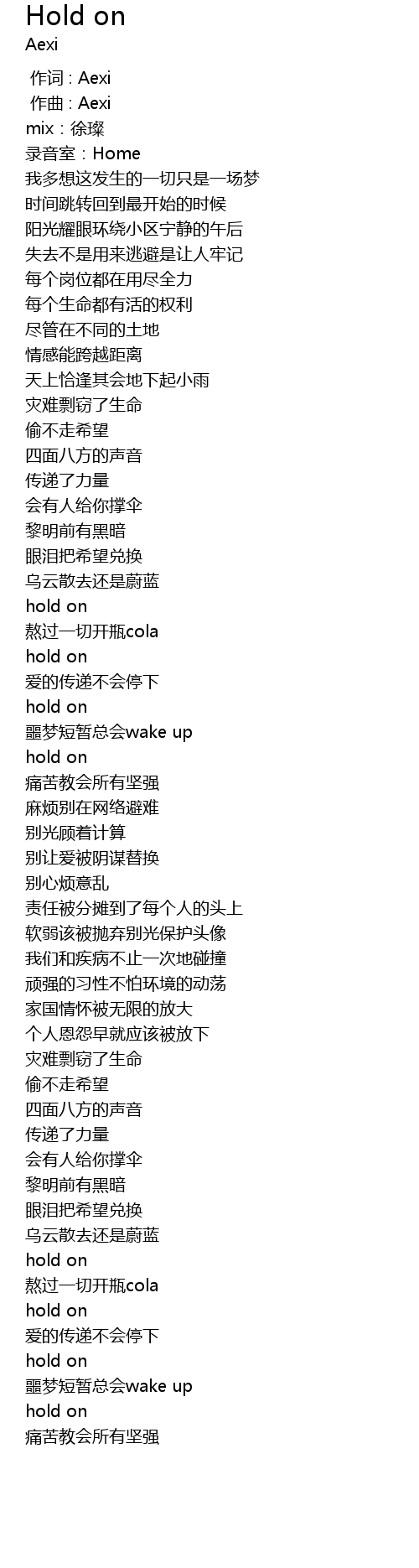 Hold on
Aexi

作词 : Aexi
作曲 : Aexi
mix : 徐璨
录音室 : Home
我多想这发生的一切只是一场梦
时间跳转回到最开始的时候
阳光耀眼环绕小区宁静的午后
失去不是用来逃避是让人牢记
每个岗位都在用尽全力
每个生命都有活的权利
尽管在不同的土地
情感能跨越距离
天上恰逢其会地下起小雨
灾难剽窃了生命
偷不走希望
四面八方的声音
传递了力量
会有人给你撑伞
黎明前有黑暗
眼泪把希望兑换
乌云散去还是蔚蓝
hold on
熬过一切开瓶cola
hold on
爱的传递不会停下
hold on
噩梦短暂总会wake up
hold on
痛苦教会所有坚强
麻烦别在网络避难
别光顾着计算
别让爱被阴谋替换
别心烦意乱
责任被分摊到了每个人的头上
软弱该被抛弃别光保护头像
我们和疾病不止一次地碰撞
顽强的习性不怕环境的动荡
家国情怀被无限的放大
个人恩怨早就应该被放下
灾难剽窃了生命
偷不走希望
四面八方的声音
传递了力量
会有人给你撑伞
黎明前有黑暗
眼泪把希望兑换
乌云散去还是蔚蓝
hold on
熬过一切开瓶cola
hold on
爱的传递不会停下
hold on
噩梦短暂总会wake up
hold on
痛苦教会所有坚强